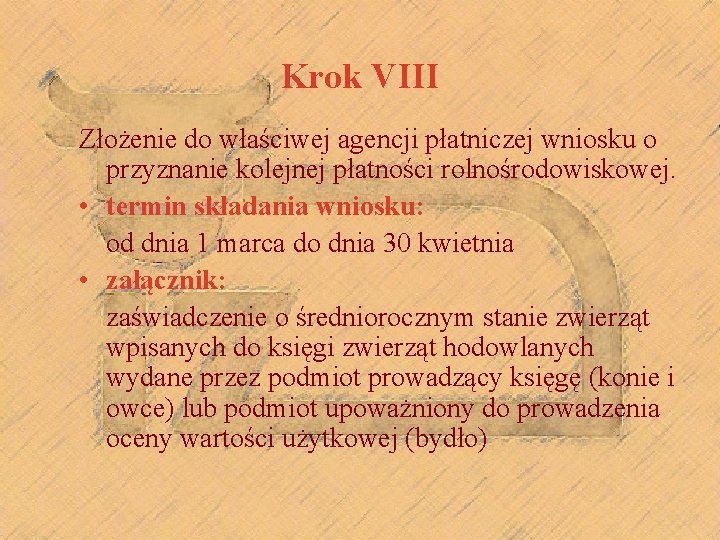 Krok VIII

Złożenie do właściwej agencji płatniczej wniosku o przyznanie kolejnej płatności rolnośrodowiskowej.

• termin składania wniosku:

od dnia 1 marca do dnia 30 kwietnia

• załącznik:

zaświadczenie o średniorocznym stanie zwierząt wpisanych do księgi zwierząt hodowlanych wydane przez podmiot prowadzący księgę (konie i owce) lub podmiot upoważniony do prowadzenia oceny wartości użytkowej (bydło)